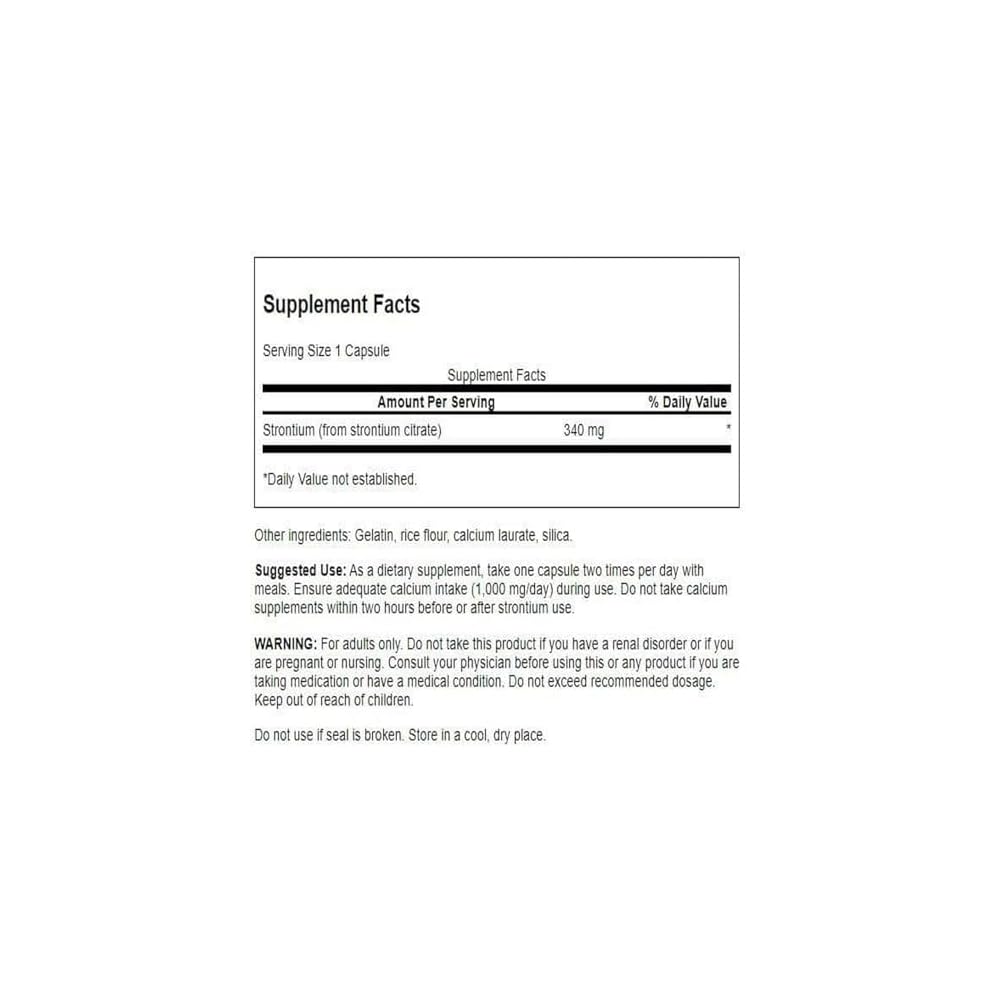 Supplement Facts

Serving Size 1 Capsule

Supplement Facts

| Amount Per Serving | | % Daily Value |
|---|---|---|
| Strontium (from strontium citrate) | 340 mg | * |

*Daily Value not established.

Other ingredients: Gelatin, rice flour, calcium laurate, silica.

Suggested Use: As a dietary supplement, take one capsule two times per day with meals. Ensure adequate calcium intake (1,000 mg/day) during use. Do not take calcium supplements within two hours before or after strontium use.

WARNING: For adults only. Do not take this product if you have a renal disorder or if you are pregnant or nursing. Consult your physician before using this or any product if you are taking medication or have a medical condition. Do not exceed recommended dosage. Keep out of reach of children.

Do not use if seal is broken. Store in a cool, dry place.